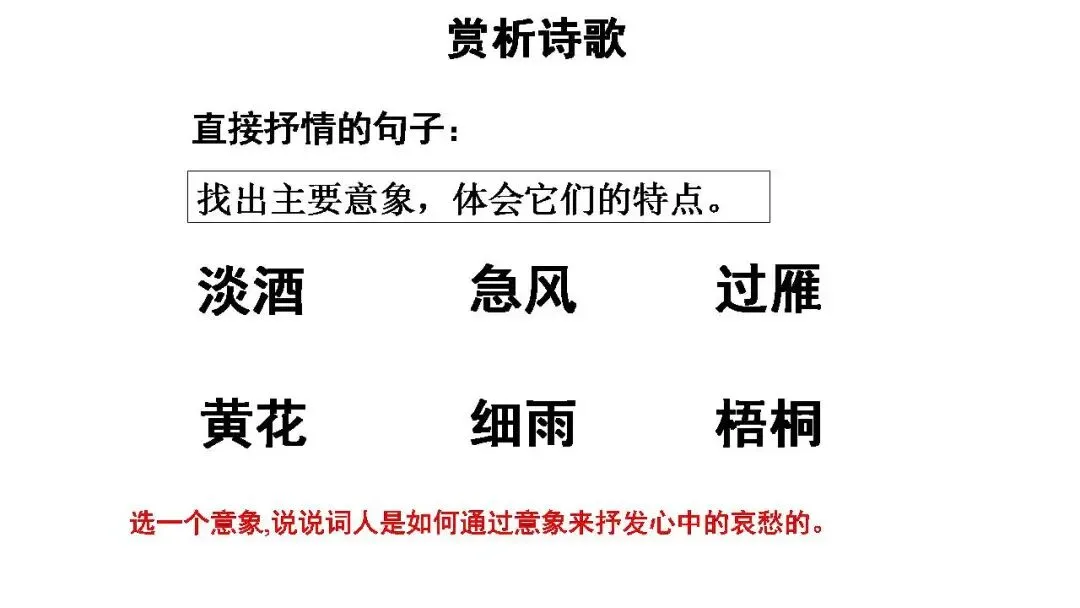 赏析诗歌

直接抒情的句子：

找出主要意象，体会它们的特点。

淡酒 急风 过雁

黄花 细雨 梧桐

选一个意象,说说词人是如何通过意象来抒发心中的哀愁的。